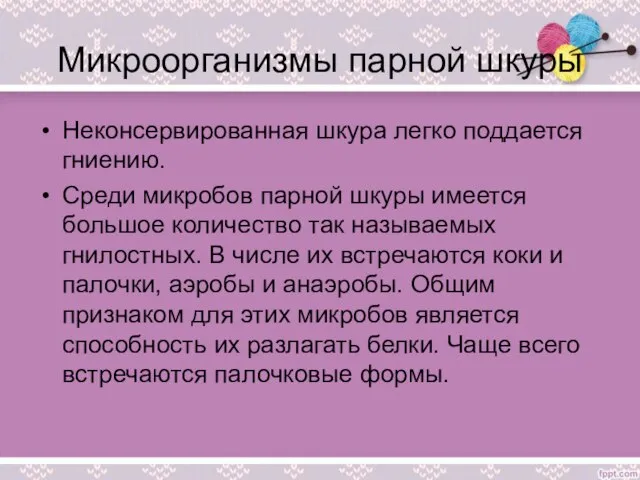 Микроорганизмы парной шкуры

• Неконсервированная шкура легко поддается гниению.

• Среди микробов парной шкуры имеется большое количество так называемых гнилостных. В числе их встречаются коки и палочки, аэробы и анаэробы. Общим признаком для этих микробов является способность их разлагать белки. Чаще всего встречаются палочковые формы.

fppt.com